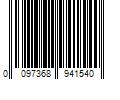 0 097368 941540